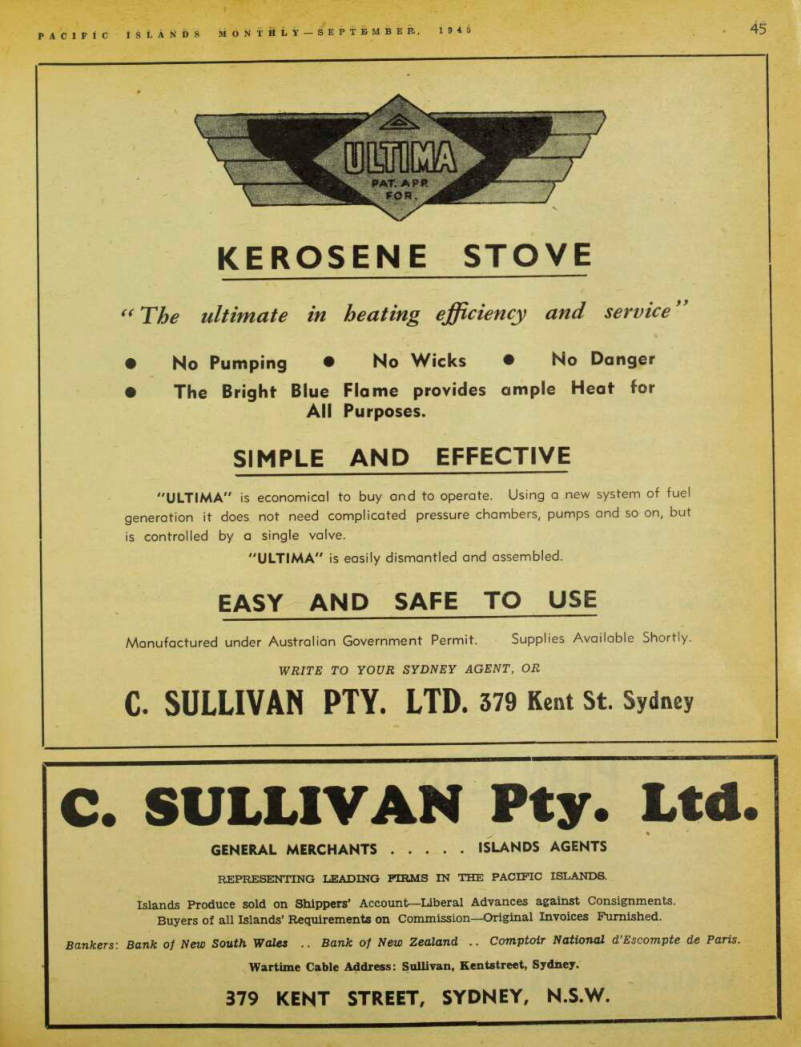 PACIFIC ISLANDS MONTHLY—SEPTEMBER, 1945

45

ULTIMA
PAT. APP. FOR.

KEROSENE STOVE

"The ultimate in heating efficiency and service"

● No Pumping ● No Wicks ● No Danger
● The Bright Blue Flame provides ample Heat for All Purposes.

SIMPLE AND EFFECTIVE

"ULTIMA" is economical to buy and to operate. Using a new system of fuel generation it does not need complicated pressure chambers, pumps and so on, but is controlled by a single valve.

"ULTIMA" is easily dismantled and assembled.

EASY AND SAFE TO USE

Manufactured under Australian Government Permit. Supplies Available Shortly.

WRITE TO YOUR SYDNEY AGENT, OR

C. SULLIVAN PTY. LTD. 379 Kent St. Sydney

C. SULLIVAN Pty. Ltd.

GENERAL MERCHANTS . . . . . ISLANDS AGENTS

REPRESENTING LEADING FIRMS IN THE PACIFIC ISLANDS.

Islands Produce sold on Shippers' Account—Liberal Advances against Consignments.
Buyers of all Islands' Requirements on Commission—Original Invoices Furnished.

Bankers: Bank of New South Wales .. Bank of New Zealand .. Comptoir National d'Escompte de Paris.

Wartime Cable Address: Sullivan, Kentstreet, Sydney.

379 KENT STREET, SYDNEY, N.S.W.